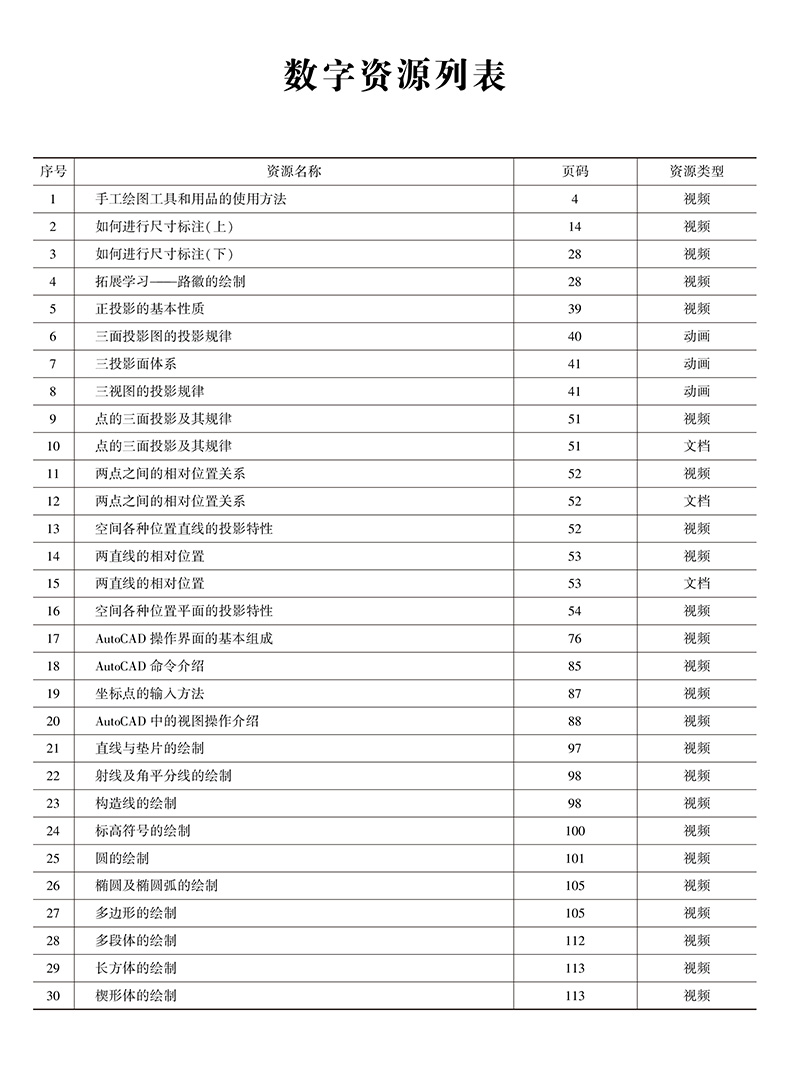 数字资源列表

| 序号 | 资源名称 | 页码 | 资源类型 |
|---|---|---|---|
| 1 | 手工绘图工具和用品的使用方法 | 4 | 视频 |
| 2 | 如何进行尺寸标注(上) | 14 | 视频 |
| 3 | 如何进行尺寸标注(下) | 28 | 视频 |
| 4 | 拓展学习——路徽的绘制 | 28 | 视频 |
| 5 | 正投影的基本性质 | 39 | 视频 |
| 6 | 三面投影图的投影规律 | 40 | 动画 |
| 7 | 三投影面体系 | 41 | 动画 |
| 8 | 三视图的投影规律 | 41 | 动画 |
| 9 | 点的三面投影及其规律 | 51 | 视频 |
| 10 | 点的三面投影及其规律 | 51 | 文档 |
| 11 | 两点之间的相对位置关系 | 52 | 视频 |
| 12 | 两点之间的相对位置关系 | 52 | 文档 |
| 13 | 空间各种位置直线的投影特性 | 52 | 视频 |
| 14 | 两直线的相对位置 | 53 | 视频 |
| 15 | 两直线的相对位置 | 53 | 文档 |
| 16 | 空间各种位置平面的投影特性 | 54 | 视频 |
| 17 | AutoCAD 操作界面的基本组成 | 76 | 视频 |
| 18 | AutoCAD 命令介绍 | 85 | 视频 |
| 19 | 坐标点的输入方法 | 87 | 视频 |
| 20 | AutoCAD 中的视图操作介绍 | 88 | 视频 |
| 21 | 直线与垫片的绘制 | 97 | 视频 |
| 22 | 射线及角平分线的绘制 | 98 | 视频 |
| 23 | 构造线的绘制 | 98 | 视频 |
| 24 | 标高符号的绘制 | 100 | 视频 |
| 25 | 圆的绘制 | 101 | 视频 |
| 26 | 椭圆及椭圆弧的绘制 | 105 | 视频 |
| 27 | 多边形的绘制 | 105 | 视频 |
| 28 | 多段体的绘制 | 112 | 视频 |
| 29 | 长方体的绘制 | 113 | 视频 |
| 30 | 楔形体的绘制 | 113 | 视频 |